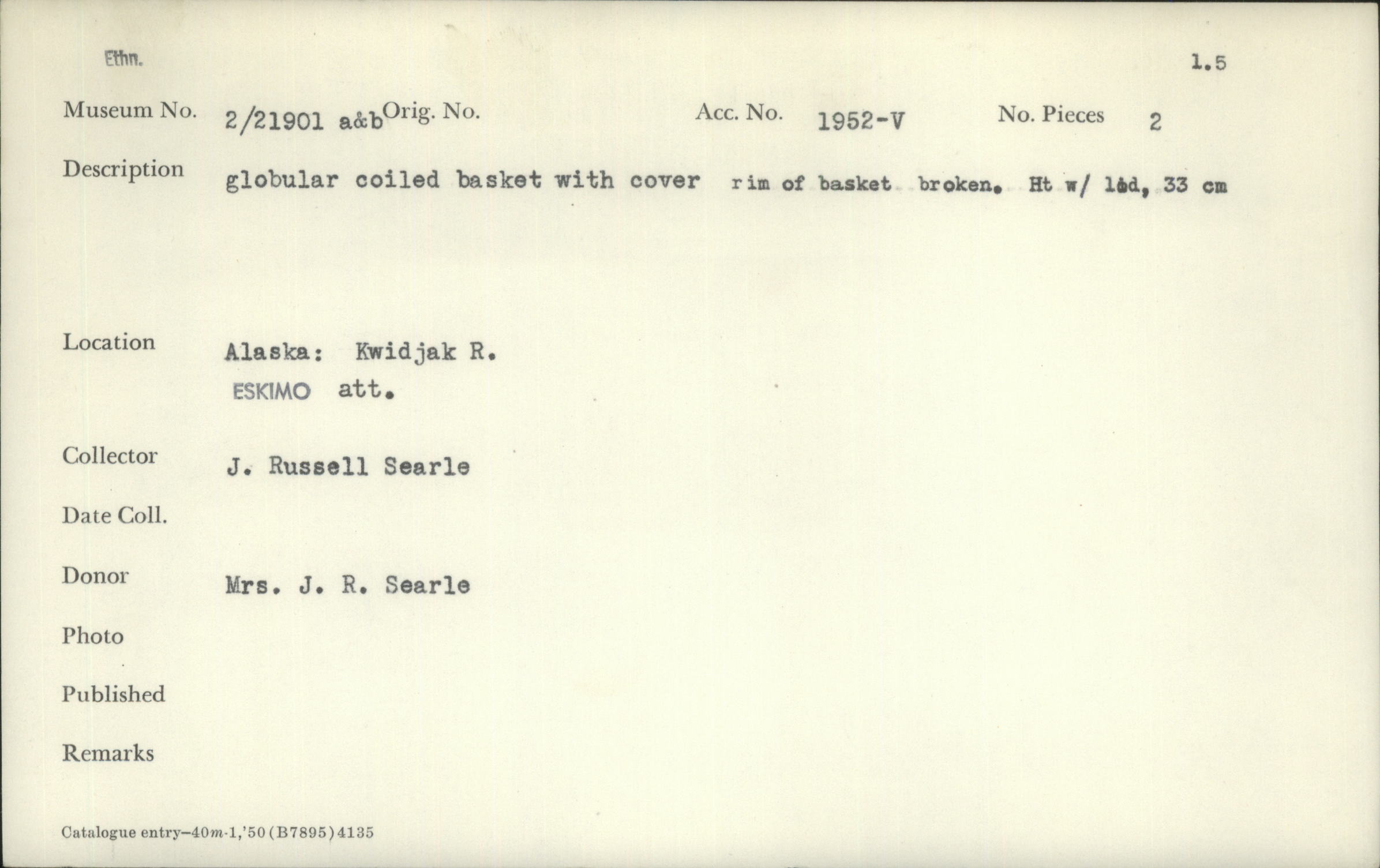 Ethn.

1.5

Museum No. 2/21901 a&b Orig. No. Acc. No. 1952-V No. Pieces 2

Description globular coiled basket with cover rim of basket broken. Ht w/ lid, 33 cm

Location Alaska: Kwidjak R.
ESKIMO att.

Collector J. Russell Searle

Date Coll.

Donor Mrs. J. R. Searle

Photo

Published

Remarks

Catalogue entry–40m-1,'50 (B7895) 4135